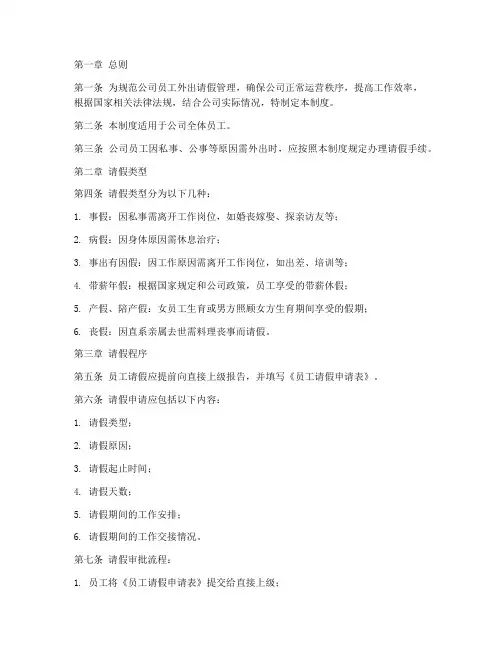 第一章 总则

第一条 为规范公司员工外出请假管理，确保公司正常运营秩序，提高工作效率，根据国家相关法律法规，结合公司实际情况，特制定本制度。

第二条 本制度适用于公司全体员工。

第三条 公司员工因私事、公事等原因需外出时，应按照本制度规定办理请假手续。

第二章 请假类型

第四条 请假类型分为以下几种：

1. 事假：因私事需离开工作岗位，如婚丧嫁娶、探亲访友等；

2. 病假：因身体原因需休息治疗；

3. 事出有因假：因工作原因需离开工作岗位，如出差、培训等；

4. 带薪年假：根据国家规定和公司政策，员工享受的带薪休假；

5. 产假、陪产假：女员工生育或男方照顾女方生育期间享受的假期；

6. 丧假：因直系亲属去世需料理丧事而请假。

第三章 请假程序

第五条 员工请假应提前向直接上级报告，并填写《员工请假申请表》。

第六条 请假申请应包括以下内容：

1. 请假类型；

2. 请假原因；

3. 请假起止时间；

4. 请假天数；

5. 请假期间的工作安排；

6. 请假期间的工作交接情况。

第七条 请假审批流程：

1. 员工将《员工请假申请表》提交给直接上级；